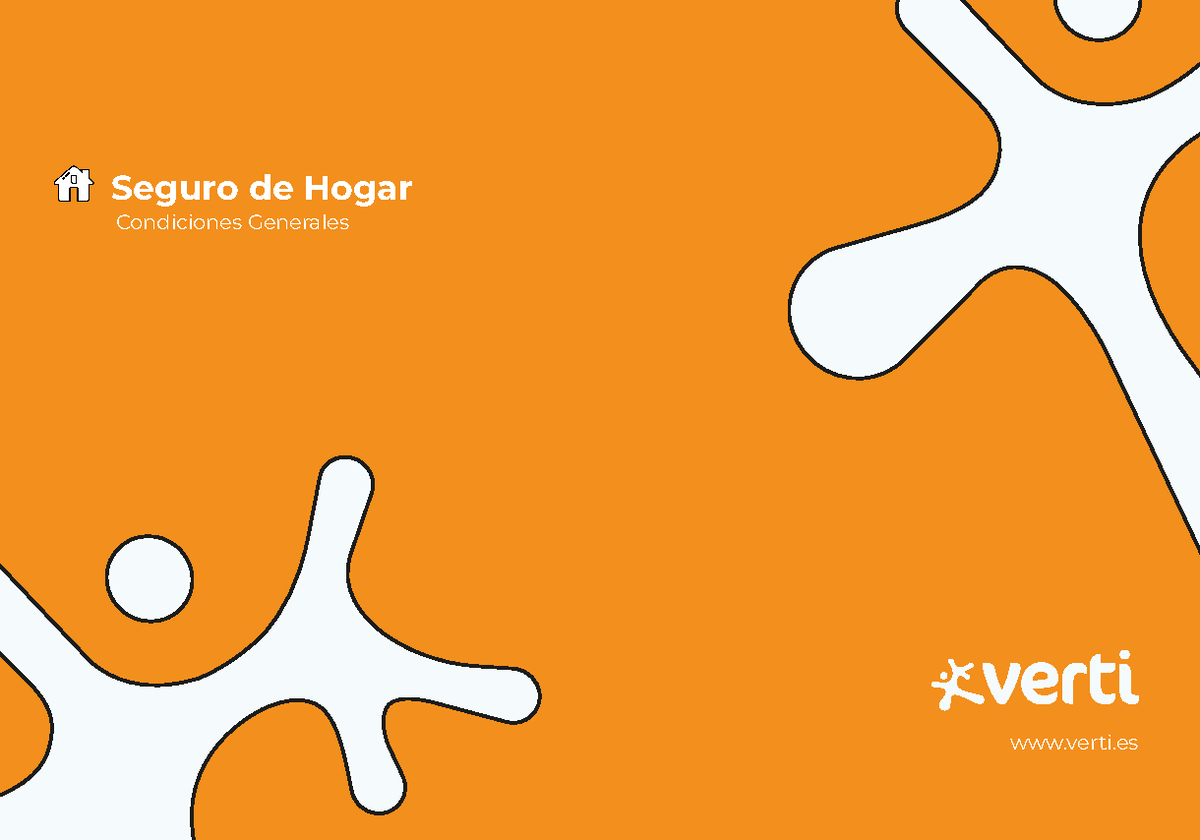 Seguro de Hogar
Condiciones Generales

verti

www.verti.es